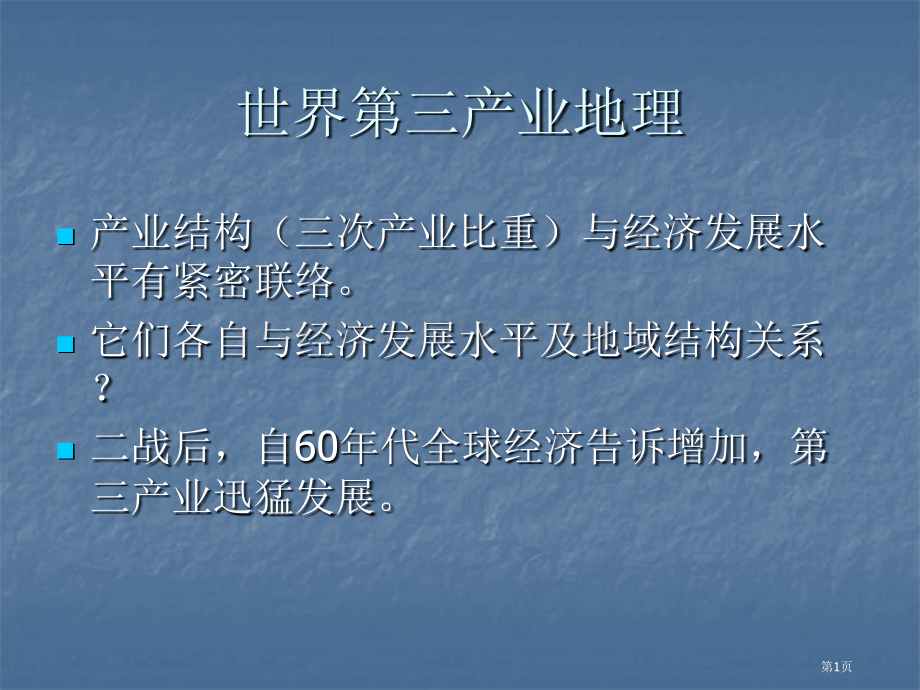 世界第三产业地理

产业结构（三次产业比重）与经济发展水平有紧密联络。

它们各自与经济发展水平及地域结构关系？

二战后，自60年代全球经济告诉增加，第三产业迅猛发展。

第1页